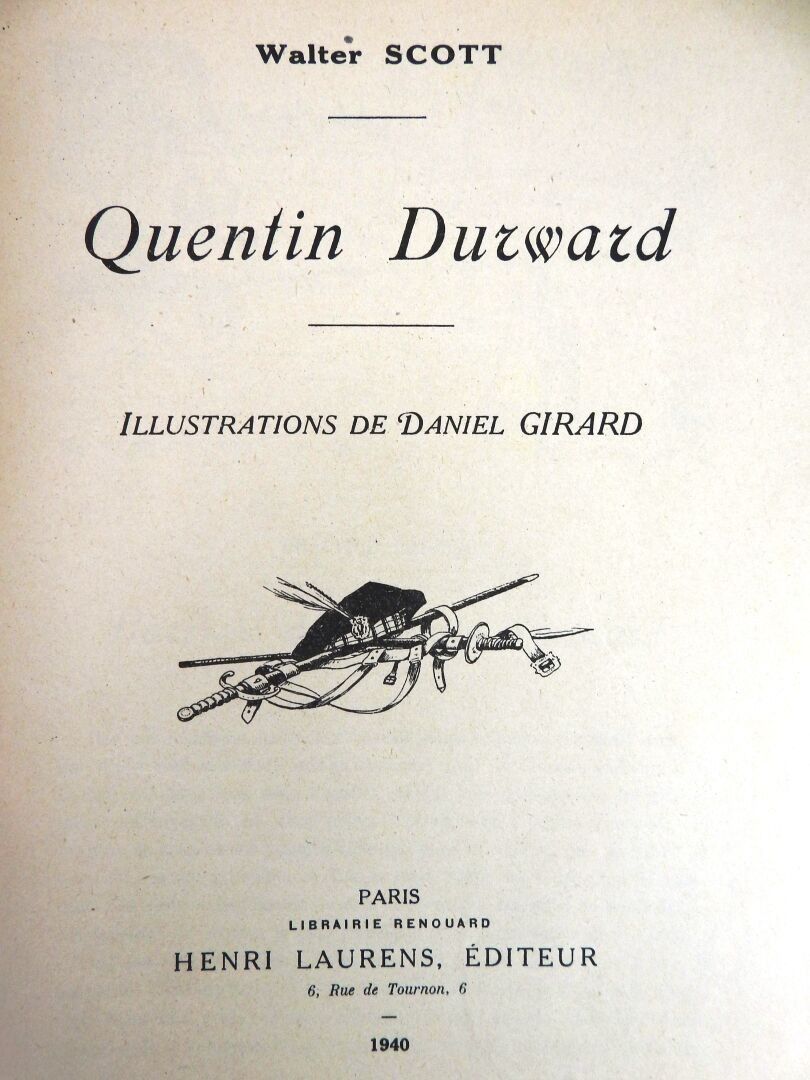 Walter SCOTT

Quentin Durward

ILLUSTRATIONS DE DANIEL GIRARD

PARIS
LIBRAIRIE RENOUARD
HENRI LAURENS, ÉDITEUR
6, Rue de Tournon, 6

-

1940